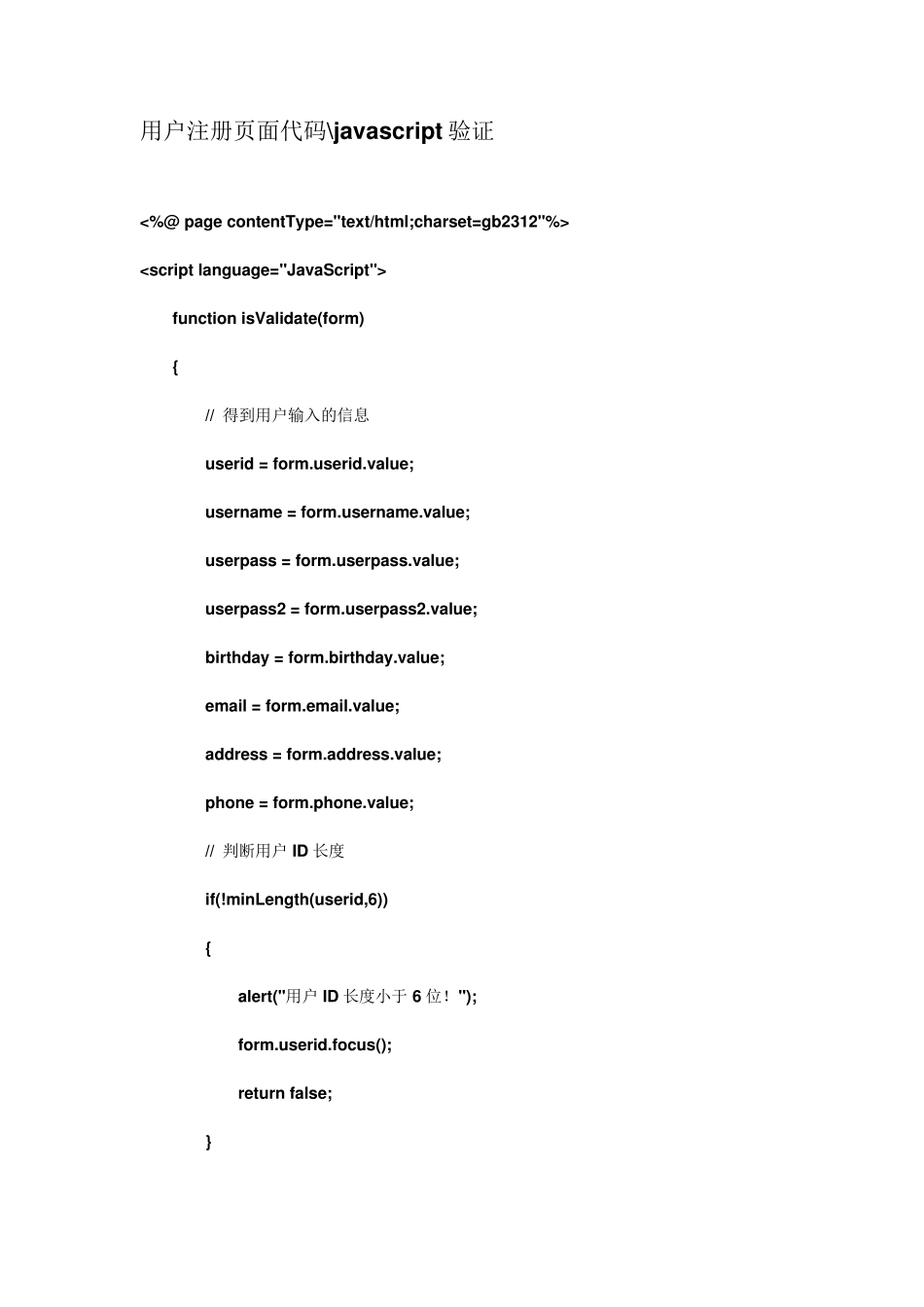 用户注册页面代码\javascript 验证

<%@ page contentType="text/html;charset=gb2312"%>

<script language="JavaScript">

function isValidate(form)

{

// 得到用户输入的信息

userid = form.userid.value;

username = form.username.value;

userpass = form.userpass.value;

userpass2 = form.userpass2.value;

birthday = form.birthday.value;

email = form.email.value;

address = form.address.value;

phone = form.phone.value;

// 判断用户 ID 长度

if(!minLength(userid,6))

{

alert("用户 ID 长度小于 6 位！");

form.userid.focus();

return false;

}